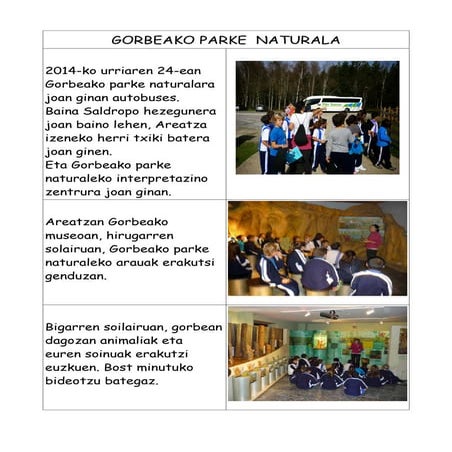 GORBEAKO PARKE NATURALA

2014-ko urriaren 24-ean Gorbeako parke naturalara joan ginan autobuses. Baina Saldropo hezegunera joan baino lehen, Areatza izeneko herri txiki batera joan ginen. Eta Gorbeako parke naturaleko interpretazino zentrura joan ginan.

Areatzan Gorbeako museoan, hirugarren solairuan, Gorbeako parke naturaleko arauak erakutsi genduzan.

Bigarren soilairuan, gorbean dagozan animaliak eta euren soinuak erakutzi euzkuen. Bost minutuko bideotzu bategaz.